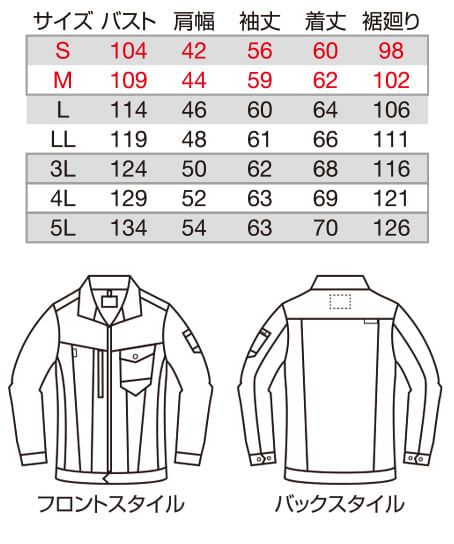 | サイズ | バスト | 肩幅 | 袖丈 | 着丈 | 裾廻り |
|---|---|---|---|---|---|
| S | 104 | 42 | 56 | 60 | 98 |
| M | 109 | 44 | 59 | 62 | 102 |
| L | 114 | 46 | 60 | 64 | 106 |
| LL | 119 | 48 | 61 | 66 | 111 |
| 3L | 124 | 50 | 62 | 68 | 116 |
| 4L | 129 | 52 | 63 | 69 | 121 |
| 5L | 134 | 54 | 63 | 70 | 126 |

フロントスタイル

バックスタイル